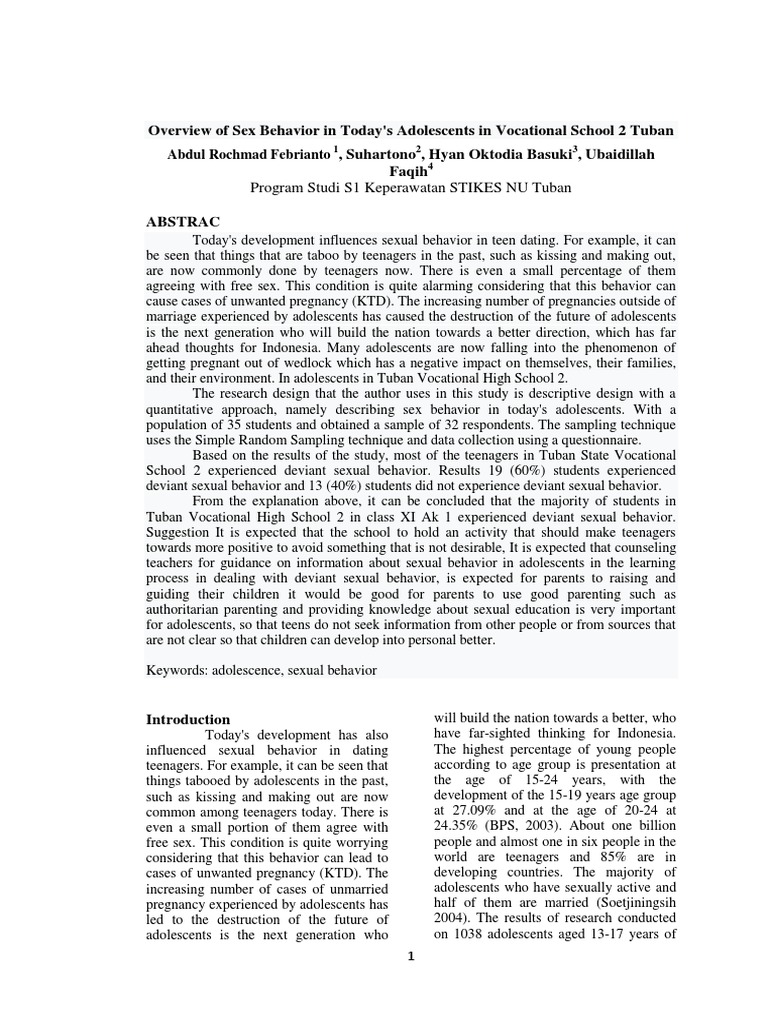 Overview of Sex Behavior in Today's Adolescents in Vocational School 2 Tuban
Abdul Rochmad Febrianto $^1$, Suhartono$^2$, Hyan Oktodia Basuki$^3$, Ubaidillah Faqih$^4$
Program Studi S1 Keperawatan STIKES NU Tuban

ABSTRAC
Today's development influences sexual behavior in teen dating. For example, it can be seen that things that are taboo by teenagers in the past, such as kissing and making out, are now commonly done by teenagers now. There is even a small percentage of them agreeing with free sex. This condition is quite alarming considering that this behavior can cause cases of unwanted pregnancy (KTD). The increasing number of pregnancies outside of marriage experienced by adolescents has caused the destruction of the future of adolescents is the next generation who will build the nation towards a better direction, which has far ahead thoughts for Indonesia. Many adolescents are now falling into the phenomenon of getting pregnant out of wedlock which has a negative impact on themselves, their families, and their environment. In adolescents in Tuban Vocational High School 2.

The research design that the author uses in this study is descriptive design with a quantitative approach, namely describing sex behavior in today's adolescents. With a population of 35 students and obtained a sample of 32 respondents. The sampling technique uses the Simple Random Sampling technique and data collection using a questionnaire.

Based on the results of the study, most of the teenagers in Tuban State Vocational School 2 experienced deviant sexual behavior. Results 19 (60%) students experienced deviant sexual behavior and 13 (40%) students did not experience deviant sexual behavior.

From the explanation above, it can be concluded that the majority of students in Tuban Vocational High School 2 in class XI Ak 1 experienced deviant sexual behavior. Suggestion It is expected that the school to hold an activity that should make teenagers towards more positive to avoid something that is not desirable, It is expected that counseling teachers for guidance on information about sexual behavior in adolescents in the learning process in dealing with deviant sexual behavior, is expected for parents to raising and guiding their children it would be good for parents to use good parenting such as authoritarian parenting and providing knowledge about sexual education is very important for adolescents, so that teens do not seek information from other people or from sources that are not clear so that children can develop into personal better.

Keywords: adolescence, sexual behavior

Introduction
Today's development has also influenced sexual behavior in dating teenagers. For example, it can be seen that things tabooed by adolescents in the past, such as kissing and making out are now common among teenagers today. There is even a small portion of them agree with free sex. This condition is quite worrying considering that this behavior can lead to cases of unwanted pregnancy (KTD). The increasing number of cases of unmarried pregnancy experienced by adolescents has led to the destruction of the future of adolescents is the next generation who will build the nation towards a better, who have far-sighted thinking for Indonesia. The highest percentage of young people according to age group is presentation at the age of 15-24 years, with the development of the 15-19 years age group at 27.09% and at the age of 20-24 at 24.35% (BPS, 2003). About one billion people and almost one in six people in the world are teenagers and 85% are in developing countries. The majority of adolescents who have sexually active and half of them are married (Soetjiningsih 2004). The results of research conducted on 1038 adolescents aged 13-17 years of

1